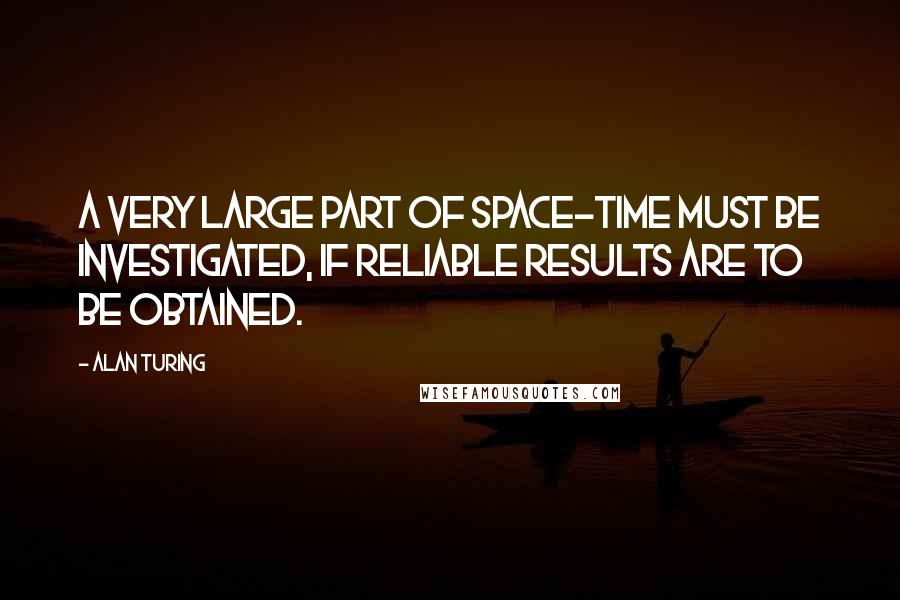 A VERY LARGE PART OF SPACE-TIME MUST BE INVESTIGATED, IF RELIABLE RESULTS ARE TO BE OBTAINED.

- ALAN TURING

WISEFAMOUSQUOTES.COM